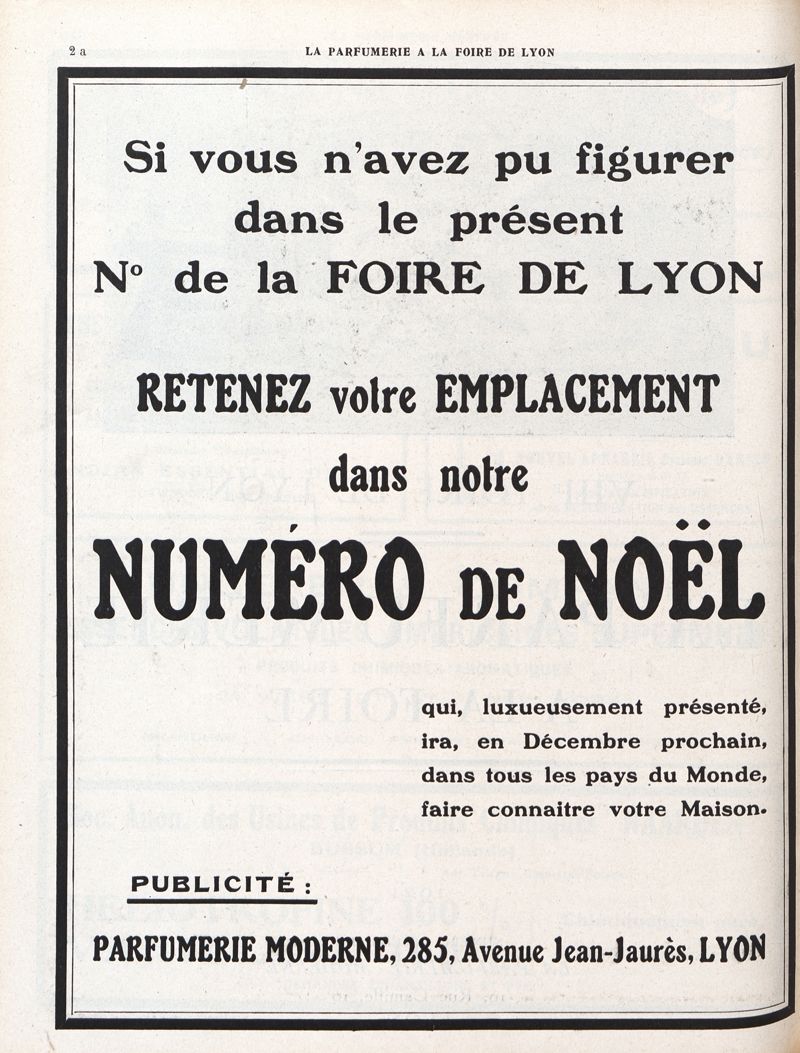 2 a LA PARFUMERIE A LA FOIRE DE LYON

Si vous n'avez pu figurer dans le présent N° de la FOIRE DE LYON

RETENEZ votre EMPLACEMENT dans notre

NUMÉRO DE NOËL

qui, luxueusement présenté, ira, en Décembre prochain, dans tous les pays du Monde, faire connaitre votre Maison.

PUBLICITÉ :

PARFUMERIE MODERNE, 285, Avenue Jean-Jaurès, LYON